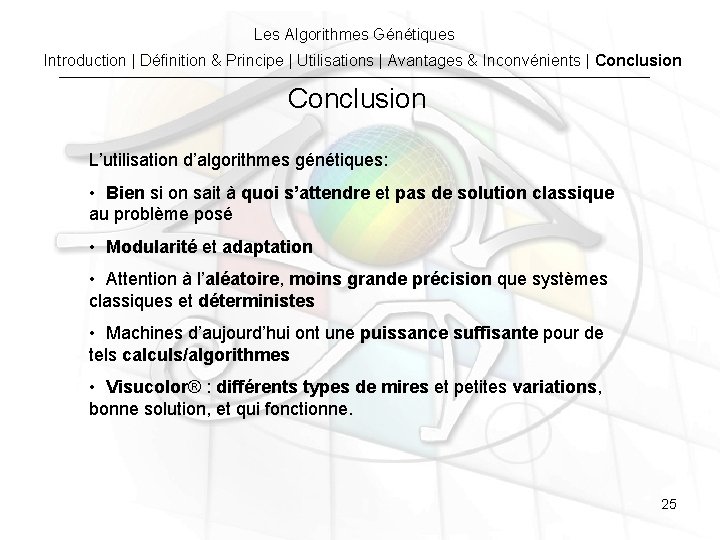 Les Algorithmes Génétiques

Introduction | Définition & Principe | Utilisations | Avantages & Inconvénients | Conclusion

Conclusion

L'utilisation d'algorithmes génétiques:

• Bien si on sait à quoi s'attendre et pas de solution classique au problème posé

• Modularité et adaptation

• Attention à l'aléatoire, moins grande précision que systèmes classiques et déterministes

• Machines d'aujourd'hui ont une puissance suffisante pour de tels calculs/algorithmes

• Visucolor® : différents types de mires et petites variations, bonne solution, et qui fonctionne.

25